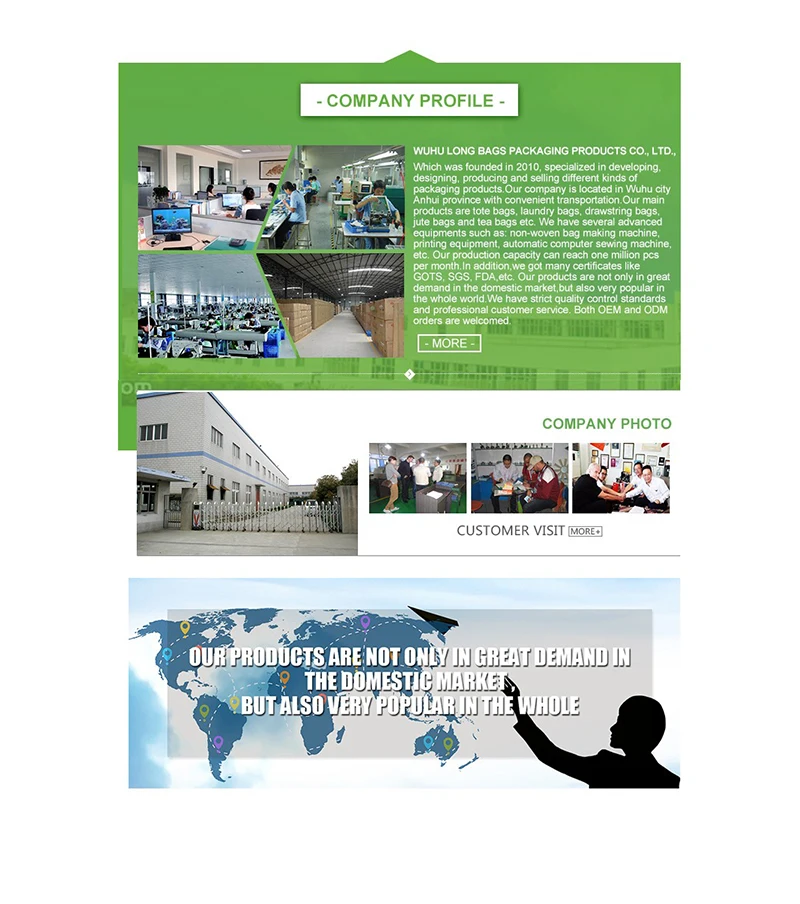 - COMPANY PROFILE -

WUHU LONG BAGS PACKAGING PRODUCTS CO., LTD.,

Which was founded in 2010, specialized in developing, designing, producing and selling different kinds of packaging products.Our company is located in Wuhu city Anhui province with convenient transportation.Our main products are tote bags, laundry bags, drawstring bags, jute bags and tea bags etc. We have several advanced equipments such as: non-woven bag making machine, printing equipment, automatic computer sewing machine, etc. Our production capacity can reach one million pcs per month.In addition,we got many certificates like GOTS, SGS, FDA,etc. Our products are not only in great demand in the domestic market,but also very popular in the whole world.We have strict quality control standards and professional customer service. Both OEM and ODM orders are welcomed.

- MORE -

COMPANY PHOTO

CUSTOMER VISIT MORE+

OUR PRODUCTS ARE NOT ONLY IN GREAT DEMAND IN THE DOMESTIC MARKET BUT ALSO VERY POPULAR IN THE WHOLE